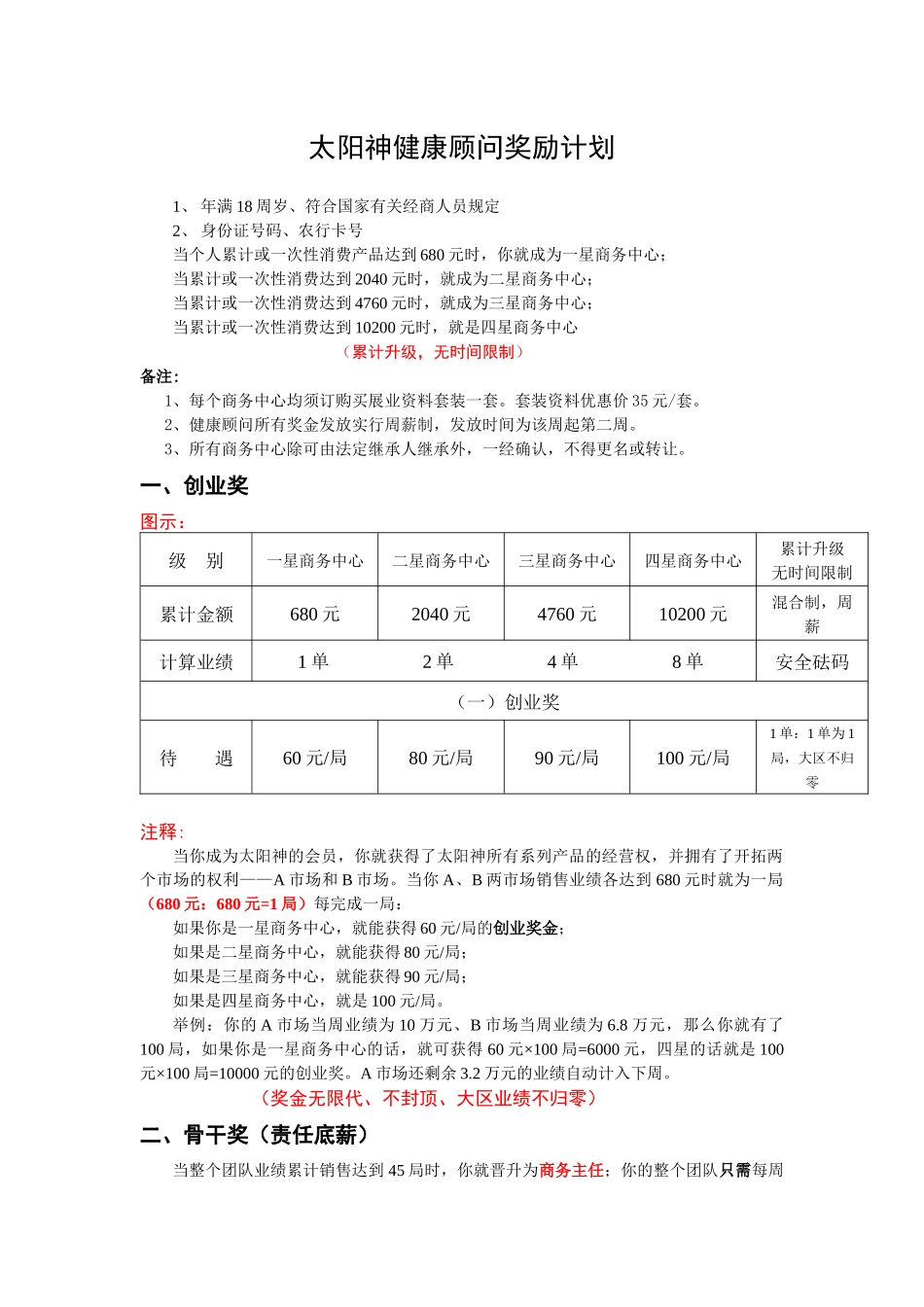 太阳神健康顾问奖励计划

1、 年满 18 周岁、符合国家有关经商人员规定
2、 身份证号码、农行卡号
当个人累计或一次性消费产品达到 680 元时，你就成为一星商务中心；
当累计或一次性消费达到 2040 元时，就成为二星商务中心；
当累计或一次性消费达到 4760 元时，就成为三星商务中心；
当累计或一次性消费达到 10200 元时，就是四星商务中心

（累计升级，无时间限制）

备注：
1、每个商务中心均须订购买展业资料套装一套。套装资料优惠价 35 元/套。
2、健康顾问所有奖金发放实行周薪制，发放时间为该周起第二周。
3、所有商务中心除可由法定继承人继承外，一经确认，不得更名或转让。

一、创业奖

图示：

| 级　别 | 一星商务中心 | 二星商务中心 | 三星商务中心 | 四星商务中心 | 累计升级 无时间限制 |
|---|---|---|---|---|---|
| 累计金额 | 680 元 | 2040 元 | 4760 元 | 10200 元 | 混合制，周薪 |
| 计算业绩 | 1 单 | 2 单 | 4 单 | 8 单 | 安全砝码 |
| （一）创业奖 | | | | | |
| 待　　遇 | 60 元/局 | 80 元/局 | 90 元/局 | 100 元/局 | 1 单：1 单为 1 局，大区不归零 |

注释：
当你成为太阳神的会员，你就获得了太阳神所有系列产品的经营权，并拥有了开拓两个市场的权利——A 市场和 B 市场。当你 A、B 两市场销售业绩各达到 680 元时就为一局（680 元：680 元=1 局）每完成一局：
如果你是一星商务中心，就能获得 60 元/局的创业奖金；
如果是二星商务中心，就能获得 80 元/局；
如果是三星商务中心，就能获得 90 元/局；
如果是四星商务中心，就是 100 元/局。
举例：你的 A 市场当周业绩为 10 万元、B 市场当周业绩为 6.8 万元，那么你就有了 100 局，如果你是一星商务中心的话，就可获得 60 元×100 局=6000 元，四星的话就是 100 元×100 局=10000 元的创业奖。A 市场还剩余 3.2 万元的业绩自动计入下周。

（奖金无限代、不封顶、大区业绩不归零）

二、骨干奖（责任底薪）

当整个团队业绩累计销售达到 45 局时，你就晋升为商务主任；你的整个团队只需每周